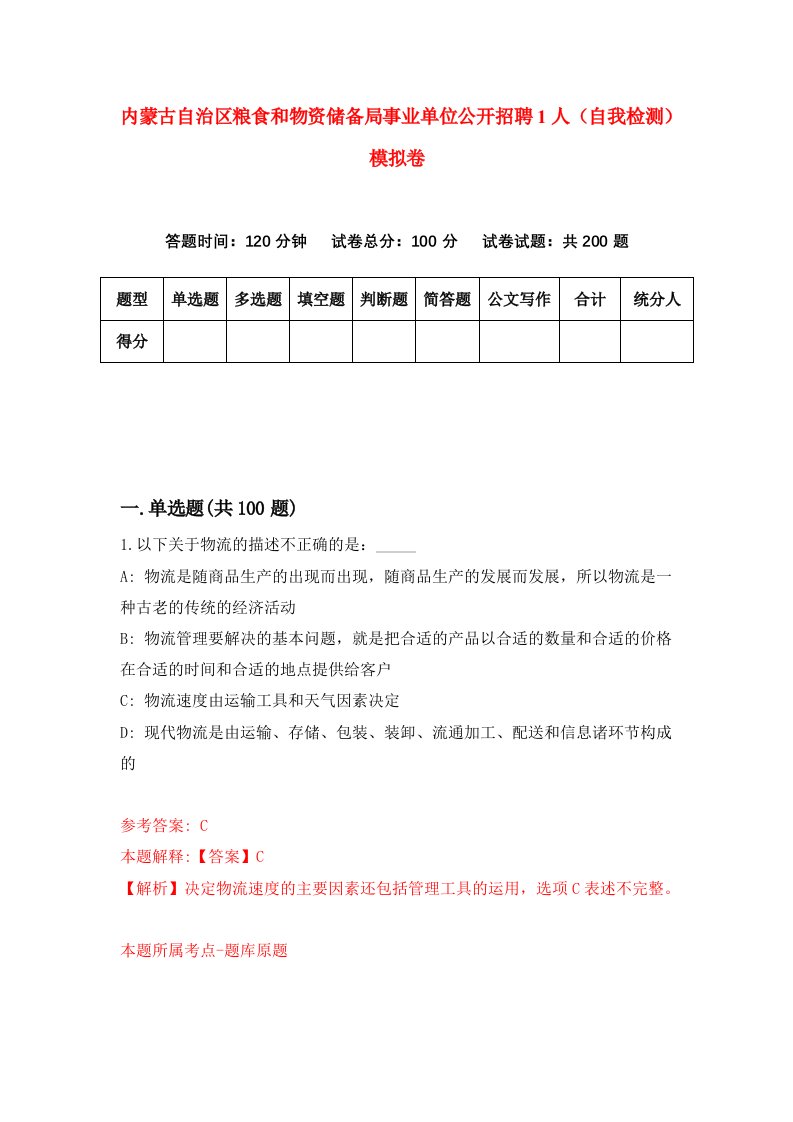 内蒙古自治区粮食和物资储备局事业单位公开招聘1人（自我检测）模拟卷

答题时间：120分钟　试卷总分：100分　试卷试题：共200题

| 题型 | 单选题 | 多选题 | 填空题 | 判断题 | 简答题 | 公文写作 | 合计 | 统分人 |
|---|---|---|---|---|---|---|---|---|
| 得分 | | | | | | | | |

一.单选题(共100题)

1.以下关于物流的描述不正确的是：_____

A: 物流是随商品生产的出现而出现，随商品生产的发展而发展，所以物流是一种古老的传统的经济活动

B: 物流管理要解决的基本问题，就是把合适的产品以合适的数量和合适的价格在合适的时间和合适的地点提供给客户

C: 物流速度由运输工具和天气因素决定

D: 现代物流是由运输、存储、包装、装卸、流通加工、配送和信息诸环节构成的

参考答案: C

本题解释:【答案】C

【解析】决定物流速度的主要因素还包括管理工具的运用，选项C表述不完整。

本题所属考点-题库原题